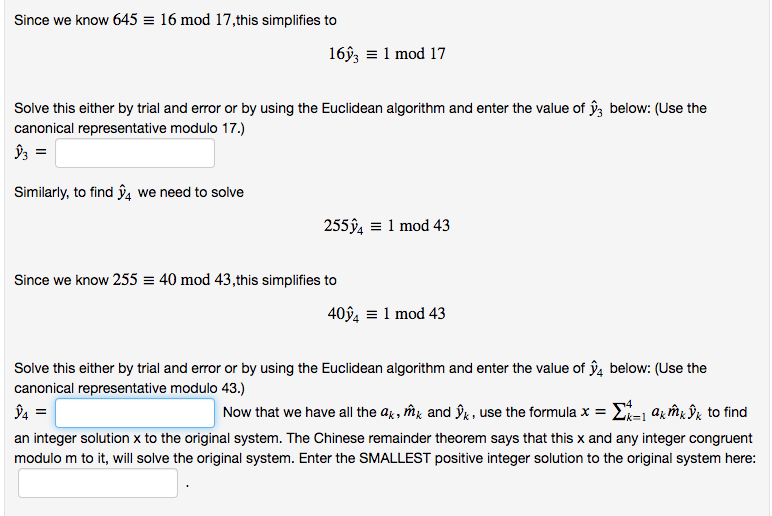 Since we know $645 \equiv 16 \bmod 17$,this simplifies to

$16\hat{y}_3 \equiv 1 \bmod 17$

Solve this either by trial and error or by using the Euclidean algorithm and enter the value of $\hat{y}_3$ below: (Use the canonical representative modulo 17.)

$\hat{y}_3 =$

Similarly, to find $\hat{y}_4$ we need to solve

$255\hat{y}_4 \equiv 1 \bmod 43$

Since we know $255 \equiv 40 \bmod 43$,this simplifies to

$40\hat{y}_4 \equiv 1 \bmod 43$

Solve this either by trial and error or by using the Euclidean algorithm and enter the value of $\hat{y}_4$ below: (Use the canonical representative modulo 43.)

$\hat{y}_4 =$ Now that we have all the $a_k$, $\hat{m}_k$ and $\hat{y}_k$, use the formula $x = \sum_{k=1}^{4} a_k \hat{m}_k \hat{y}_k$ to find an integer solution x to the original system. The Chinese remainder theorem says that this x and any integer congruent modulo m to it, will solve the original system. Enter the SMALLEST positive integer solution to the original system here:

.